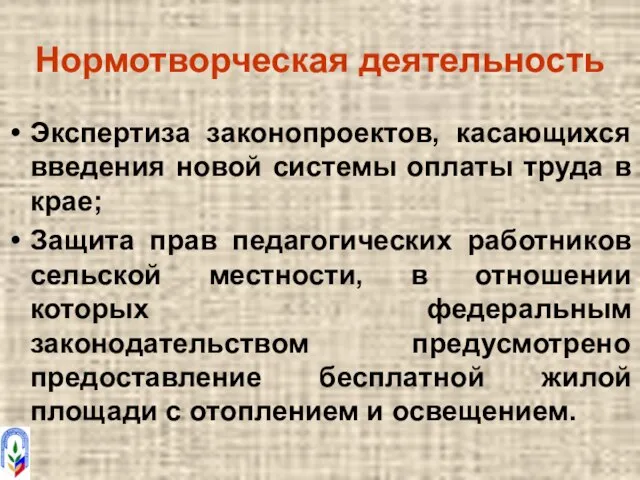 Нормотворческая деятельность

• Экспертиза законопроектов, касающихся введения новой системы оплаты труда в крае;

• Защита прав педагогических работников сельской местности, в отношении которых федеральным законодательством предусмотрено предоставление бесплатной жилой площади с отоплением и освещением.